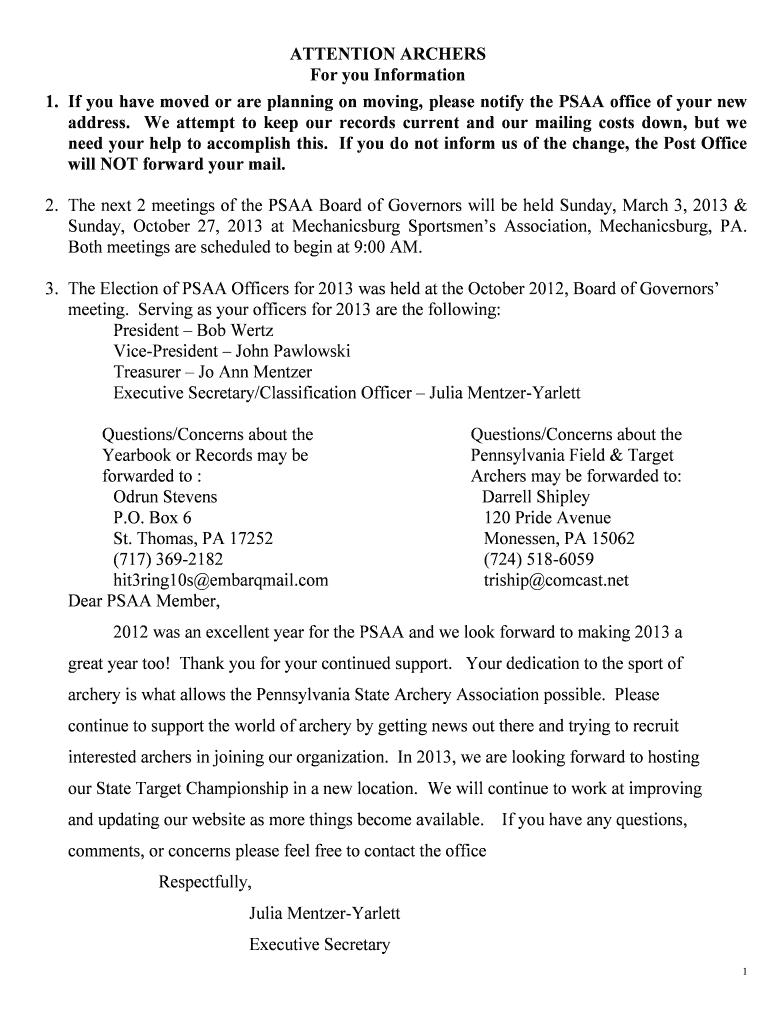 ATTENTION ARCHERS
For you Information

1. If you have moved or are planning on moving, please notify the PSAA office of your new address. We attempt to keep our records current and our mailing costs down, but we need your help to accomplish this. If you do not inform us of the change, the Post Office will NOT forward your mail.

2. The next 2 meetings of the PSAA Board of Governors will be held Sunday, March 3, 2013 & Sunday, October 27, 2013 at Mechanicsburg Sportsmen's Association, Mechanicsburg, PA. Both meetings are scheduled to begin at 9:00 AM.

3. The Election of PSAA Officers for 2013 was held at the October 2012, Board of Governors' meeting. Serving as your officers for 2013 are the following:
President – Bob Wertz
Vice-President – John Pawlowski
Treasurer – Jo Ann Mentzer
Executive Secretary/Classification Officer – Julia Mentzer-Yarlett

Questions/Concerns about the Yearbook or Records may be forwarded to :
Odrun Stevens
P.O. Box 6
St. Thomas, PA 17252
(717) 369-2182
hit3ring10s@embarqmail.com

Questions/Concerns about the Pennsylvania Field & Target Archers may be forwarded to:
Darrell Shipley
120 Pride Avenue
Monessen, PA 15062
(724) 518-6059
triship@comcast.net

Dear PSAA Member,

2012 was an excellent year for the PSAA and we look forward to making 2013 a great year too! Thank you for your continued support. Your dedication to the sport of archery is what allows the Pennsylvania State Archery Association possible. Please continue to support the world of archery by getting news out there and trying to recruit interested archers in joining our organization. In 2013, we are looking forward to hosting our State Target Championship in a new location. We will continue to work at improving and updating our website as more things become available. If you have any questions, comments, or concerns please feel free to contact the office

Respectfully,

Julia Mentzer-Yarlett

Executive Secretary

1